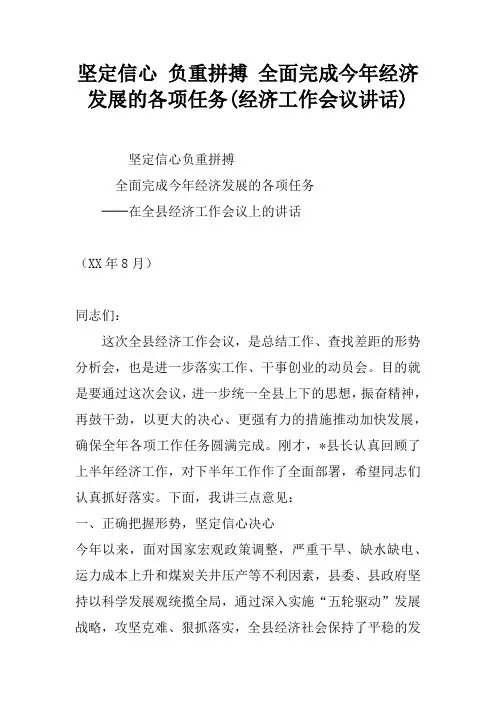 坚定信心 负重拼搏 全面完成今年经济发展的各项任务(经济工作会议讲话)

坚定信心负重拼搏

全面完成今年经济发展的各项任务

——在全县经济工作会议上的讲话

（XX年8月）

同志们：

这次全县经济工作会议，是总结工作、查找差距的形势分析会，也是进一步落实工作、干事创业的动员会。目的就是要通过这次会议，进一步统一全县上下的思想，振奋精神，再鼓干劲，以更大的决心、更强有力的措施推动加快发展，确保全年各项工作任务圆满完成。刚才，*县长认真回顾了上半年经济工作，对下半年工作作了全面部署，希望同志们认真抓好落实。下面，我讲三点意见：

一、正确把握形势，坚定信心决心

今年以来，面对国家宏观政策调整，严重干旱、缺水缺电、运力成本上升和煤炭关井压产等不利因素，县委、县政府坚持以科学发展观统揽全局，通过深入实施“五轮驱动”发展战略，攻坚克难、狠抓落实，全县经济社会保持了平稳的发